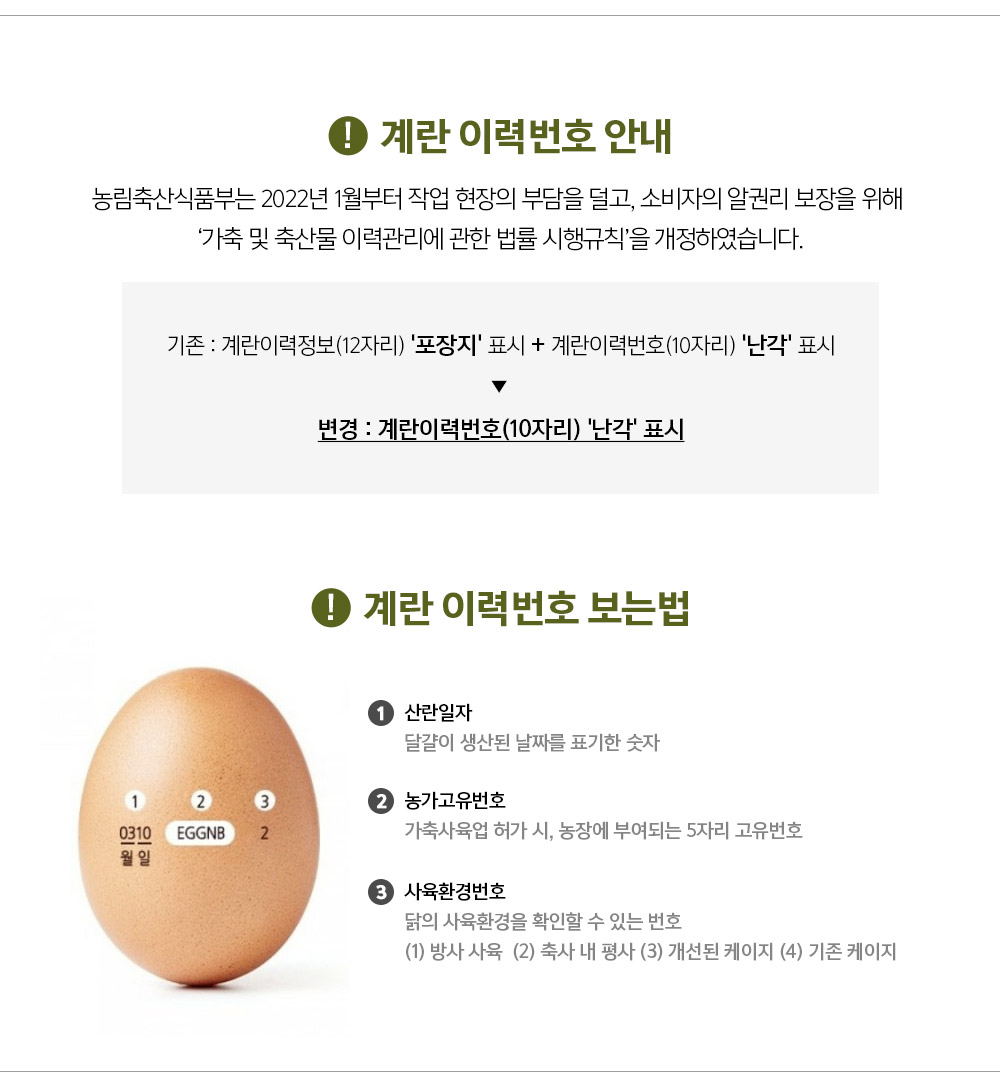 ! 계란 이력번호 안내

농림축산식품부는 2022년 1월부터 작업 현장의 부담을 덜고, 소비자의 알권리 보장을 위해 '가축 및 축산물 이력관리에 관한 법률 시행규칙'을 개정하였습니다.

기존 : 계란이력정보(12자리) '포장지' 표시 + 계란이력번호(10자리) '난각' 표시
▼
변경 : 계란이력번호(10자리) '난각' 표시

! 계란 이력번호 보는법

1 2 3
0310 EGGNB 2
월 일

1 산란일자
달걀이 생산된 날짜를 표기한 숫자

2 농가고유번호
가축사육업 허가 시, 농장에 부여되는 5자리 고유번호

3 사육환경번호
닭의 사육환경을 확인할 수 있는 번호
(1) 방사 사육 (2) 축사 내 평사 (3) 개선된 케이지 (4) 기존 케이지